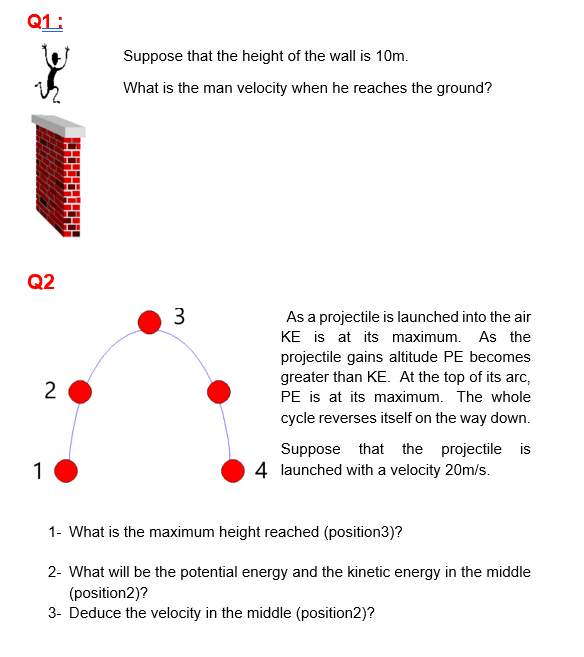 Q1 :

Suppose that the height of the wall is 10m.

What is the man velocity when he reaches the ground?

Q2

3

2

1

4

As a projectile is launched into the air KE is at its maximum. As the projectile gains altitude PE becomes greater than KE. At the top of its arc, PE is at its maximum. The whole cycle reverses itself on the way down.

Suppose that the projectile is launched with a velocity 20m/s.

1- What is the maximum height reached (position3)?

2- What will be the potential energy and the kinetic energy in the middle (position2)?
3- Deduce the velocity in the middle (position2)?